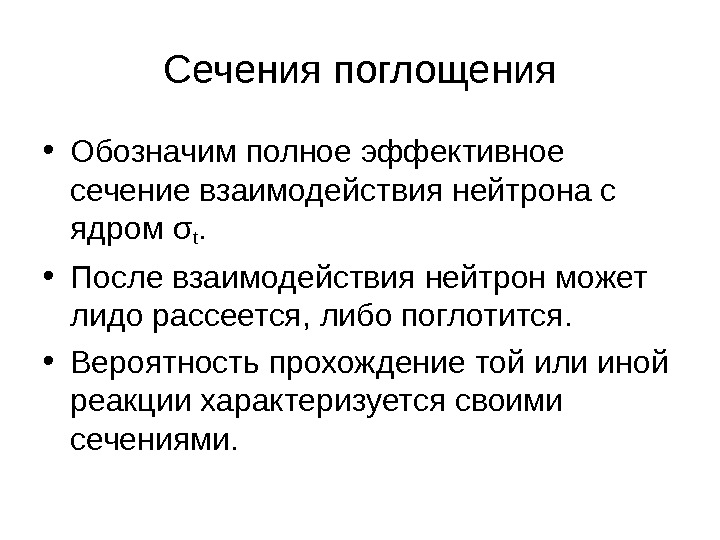 Сечения поглощения

• Обозначим полное эффективное сечение взаимодействия нейтрона с ядром $\sigma_t$.

• После взаимодействия нейтрон может лидо рассеется, либо поглотится.

• Вероятность прохождение той или иной реакции характеризуется своими сечениями.